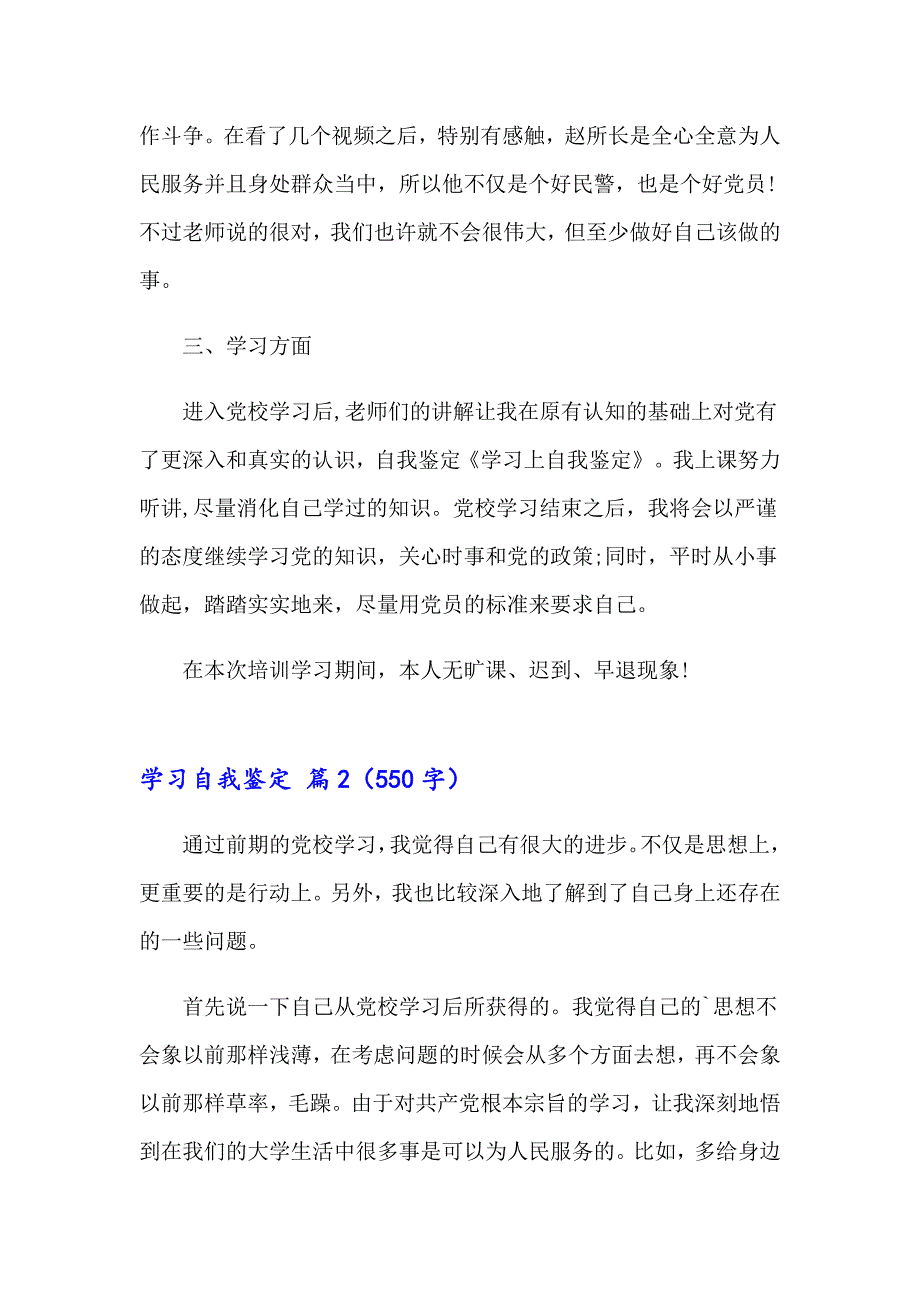 作斗争。在看了几个视频之后，特别有感触，赵所长是全心全意为人民服务并且身处群众当中，所以他不仅是个好民警，也是个好党员！不过老师说的很对，我们也许就不会很伟大，但至少做好自己该做的事。

三、学习方面

进入党校学习后,老师们的讲解让我在原有认知的基础上对党有了更深入和真实的认识，自我鉴定《学习上自我鉴定》。我上课努力听讲,尽量消化自己学过的知识。党校学习结束之后，我将会以严谨的态度继续学习党的知识，关心时事和党的政策;同时，平时从小事做起，踏踏实实地来，尽量用党员的标准来要求自己。

在本次培训学习期间，本人无旷课、迟到、早退现象！

学习自我鉴定 篇2（550字）

通过前期的党校学习，我觉得自己有很大的进步。不仅是思想上，更重要的是行动上。另外，我也比较深入地了解到了自己身上还存在的一些问题。

首先说一下自己从党校学习后所获得的。我觉得自己的`思想不会象以前那样浅薄，在考虑问题的时候会从多个方面去想，再不会象以前那样草率，毛躁。由于对共产党根本宗旨的学习，让我深刻地悟到在我们的大学生活中很多事是可以为人民服务的。比如，多给身边